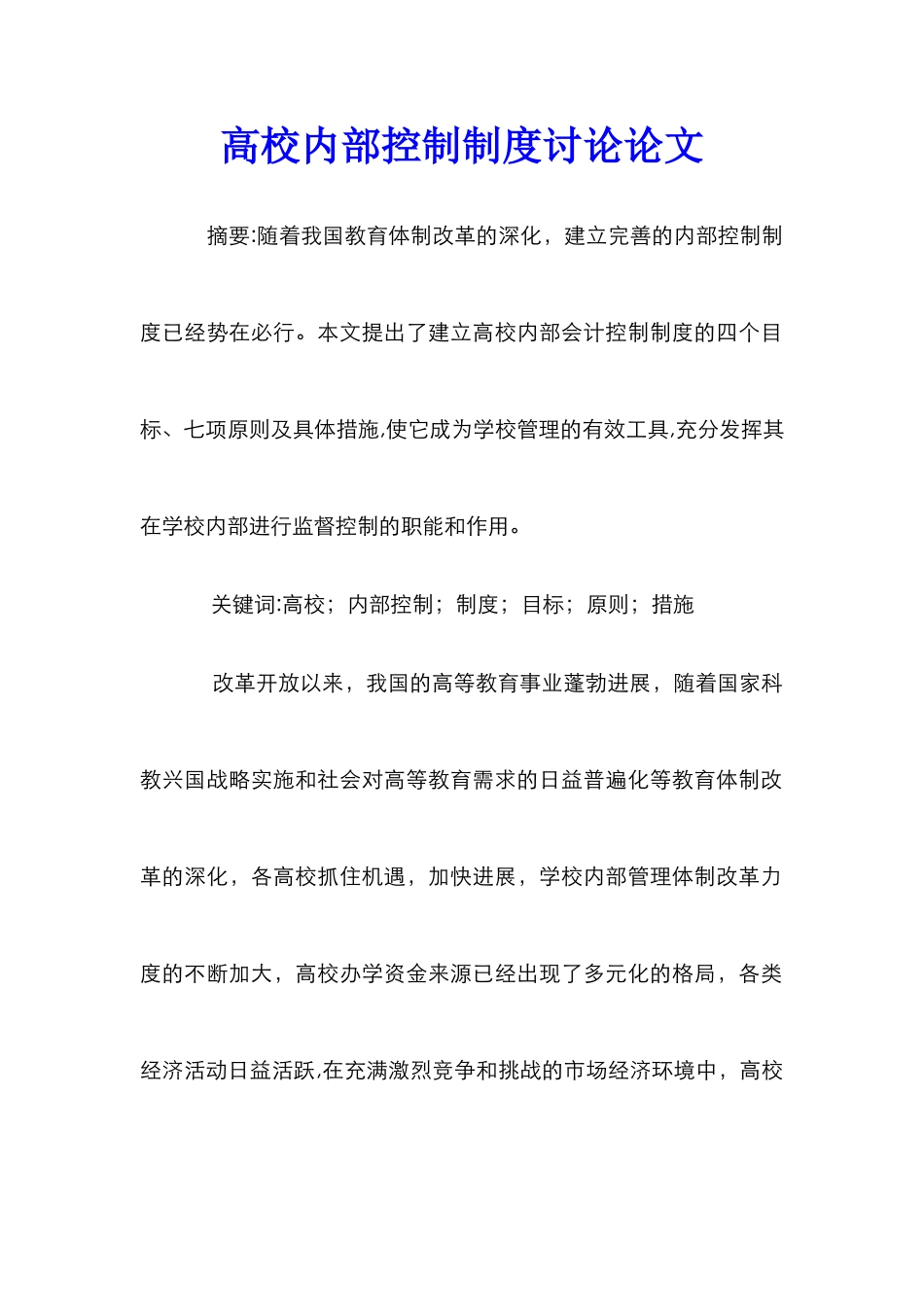 高校内部控制制度讨论论文

摘要:随着我国教育体制改革的深化，建立完善的内部控制制度已经势在必行。本文提出了建立高校内部会计控制制度的四个目标、七项原则及具体措施,使它成为学校管理的有效工具,充分发挥其在学校内部进行监督控制的职能和作用。

关键词:高校；内部控制；制度；目标；原则；措施

改革开放以来，我国的高等教育事业蓬勃进展，随着国家科教兴国战略实施和社会对高等教育需求的日益普遍化等教育体制改革的深化，各高校抓住机遇，加快进展，学校内部管理体制改革力度的不断加大，高校办学资金来源已经出现了多元化的格局，各类经济活动日益活跃,在充满激烈竞争和挑战的市场经济环境中，高校